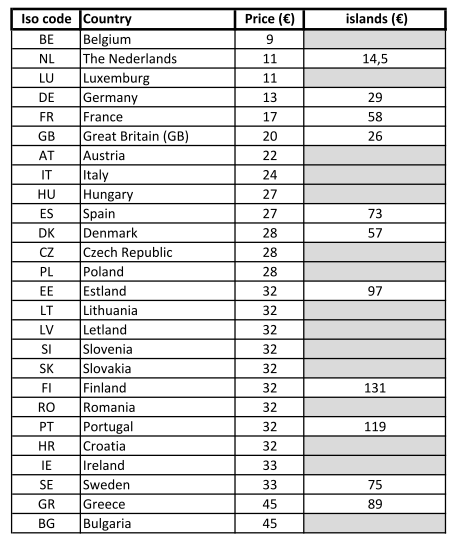 | Iso code | Country | Price (€) | islands (€) |
|---|---|---|---|
| BE | Belgium | 9 | |
| NL | The Nederlands | 11 | 14,5 |
| LU | Luxemburg | 11 | |
| DE | Germany | 13 | 29 |
| FR | France | 17 | 58 |
| GB | Great Britain (GB) | 20 | 26 |
| AT | Austria | 22 | |
| IT | Italy | 24 | |
| HU | Hungary | 27 | |
| ES | Spain | 27 | 73 |
| DK | Denmark | 28 | 57 |
| CZ | Czech Republic | 28 | |
| PL | Poland | 28 | |
| EE | Estland | 32 | 97 |
| LT | Lithuania | 32 | |
| LV | Letland | 32 | |
| SI | Slovenia | 32 | |
| SK | Slovakia | 32 | |
| FI | Finland | 32 | 131 |
| RO | Romania | 32 | |
| PT | Portugal | 32 | 119 |
| HR | Croatia | 32 | |
| IE | Ireland | 33 | |
| SE | Sweden | 33 | 75 |
| GR | Greece | 45 | 89 |
| BG | Bulgaria | 45 | |